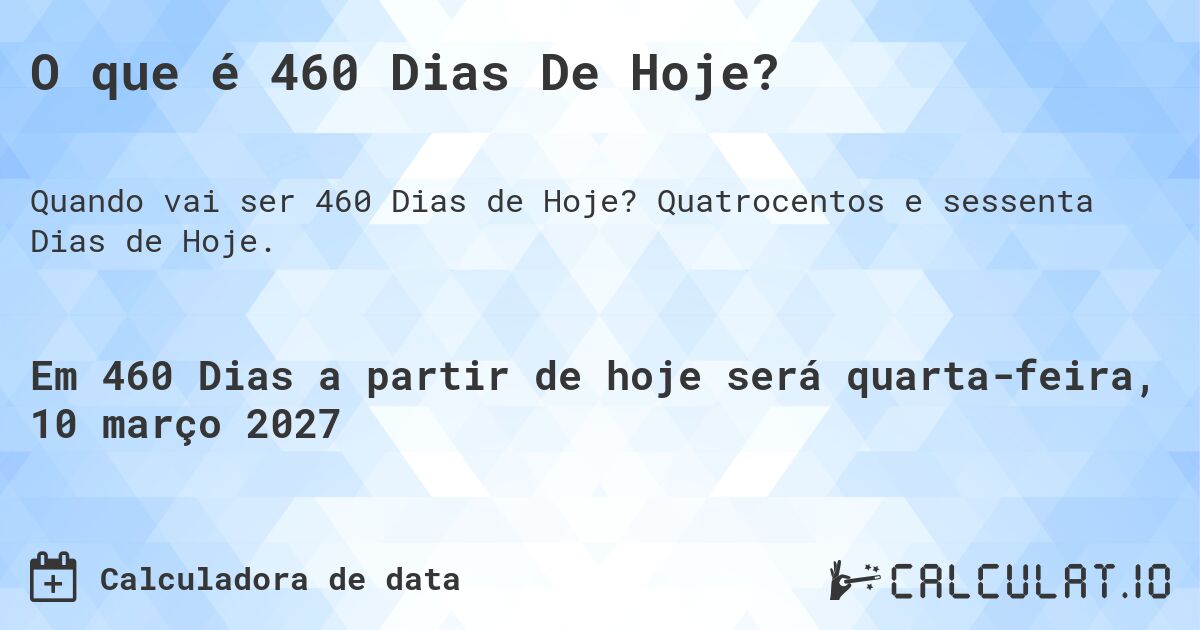 O que é 460 Dias De Hoje?

Quando vai ser 460 Dias de Hoje? Quatrocentos e sessenta Dias de Hoje.

Em 460 Dias a partir de hoje será quarta-feira, 10 março 2027

Calculadora de data

CALCULAT.IO